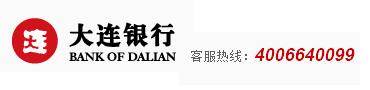 连

大连银行
BANK OF DALIAN

客服热线：4006640099